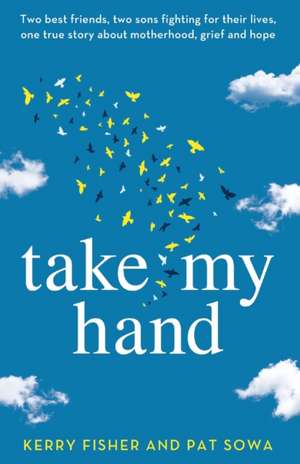 Two best friends, two sons fighting for their lives, one true story about motherhood, grief and hope

take my hand

KERRY FISHER AND PAT SOWA